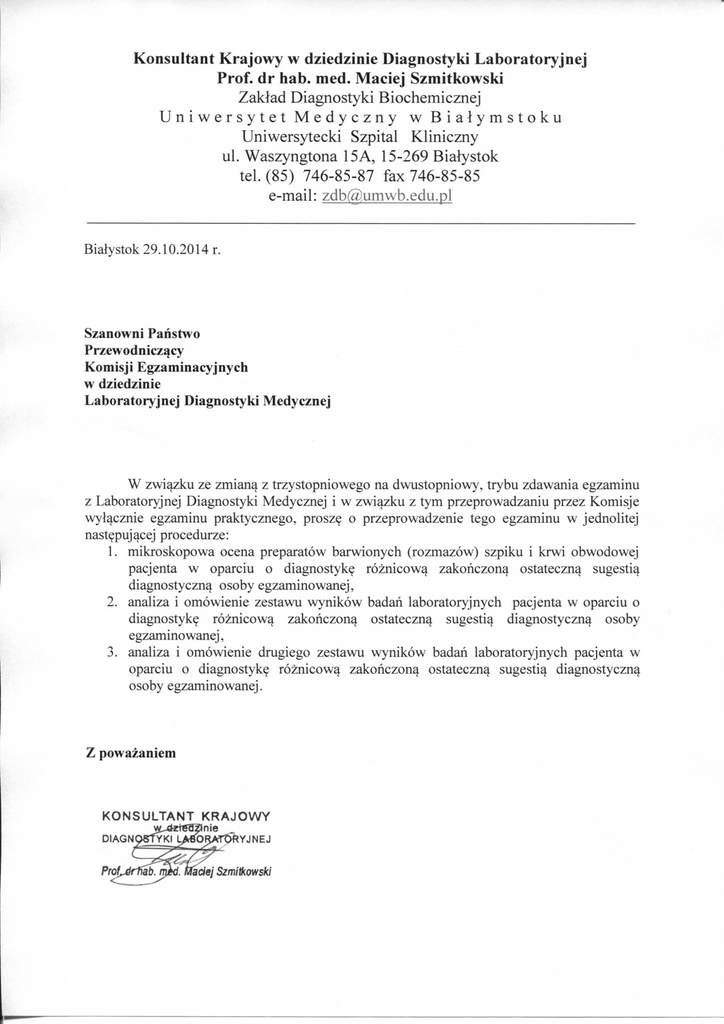 Konsultant Krajowy w dziedzinie Diagnostyki Laboratoryjnej
Prof. dr hab. med. Maciej Szmitkowski
Zakład Diagnostyki Biochemicznej
Uniwersytet Medyczny w Białymstoku
Uniwersytecki Szpital Kliniczny
ul. Waszyngtona 15A, 15-269 Białystok
tel. (85) 746-85-87 fax 746-85-85
e-mail: zdb@umwb.edu.pl

Białystok 29.10.2014 r.

Szanowni Państwo
Przewodniczący
Komisji Egzaminacyjnych
w dziedzinie
Laboratoryjnej Diagnostyki Medycznej

W związku ze zmianą z trzystopniowego na dwustopniowy, trybu zdawania egzaminu z Laboratoryjnej Diagnostyki Medycznej i w związku z tym przeprowadzaniu przez Komisje wyłącznie egzaminu praktycznego, proszę o przeprowadzenie tego egzaminu w jednolitej następującej procedurze:
1. mikroskopowa ocena preparatów barwionych (rozmazów) szpiku i krwi obwodowej pacjenta w oparciu o diagnostykę różnicową zakończoną ostateczną sugestią diagnostyczną osoby egzaminowanej,
2. analiza i omówienie zestawu wyników badań laboratoryjnych pacjenta w oparciu o diagnostykę różnicową zakończoną ostateczną sugestią diagnostyczną osoby egzaminowanej,
3. analiza i omówienie drugiego zestawu wyników badań laboratoryjnych pacjenta w oparciu o diagnostykę różnicową zakończoną ostateczną sugestią diagnostyczną osoby egzaminowanej.

Z poważaniem

KONSULTANT KRAJOWY
w dziedzinie
DIAGNOSTYKI LABORATORYJNEJ
Prof. dr hab. med. Maciej Szmitkowski